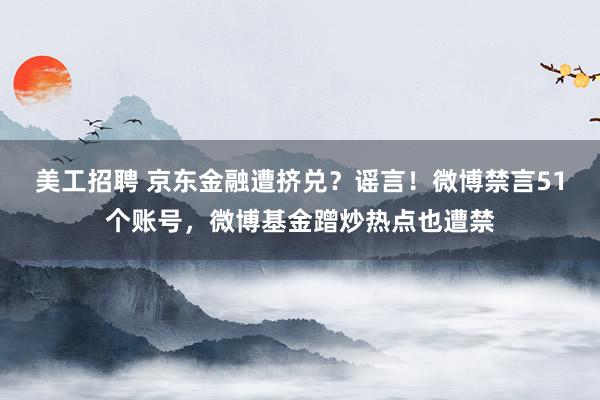 美工招聘 京东金融遭挤兑？谣言！微博禁言51个账号，微博基金蹭炒热点也遭禁